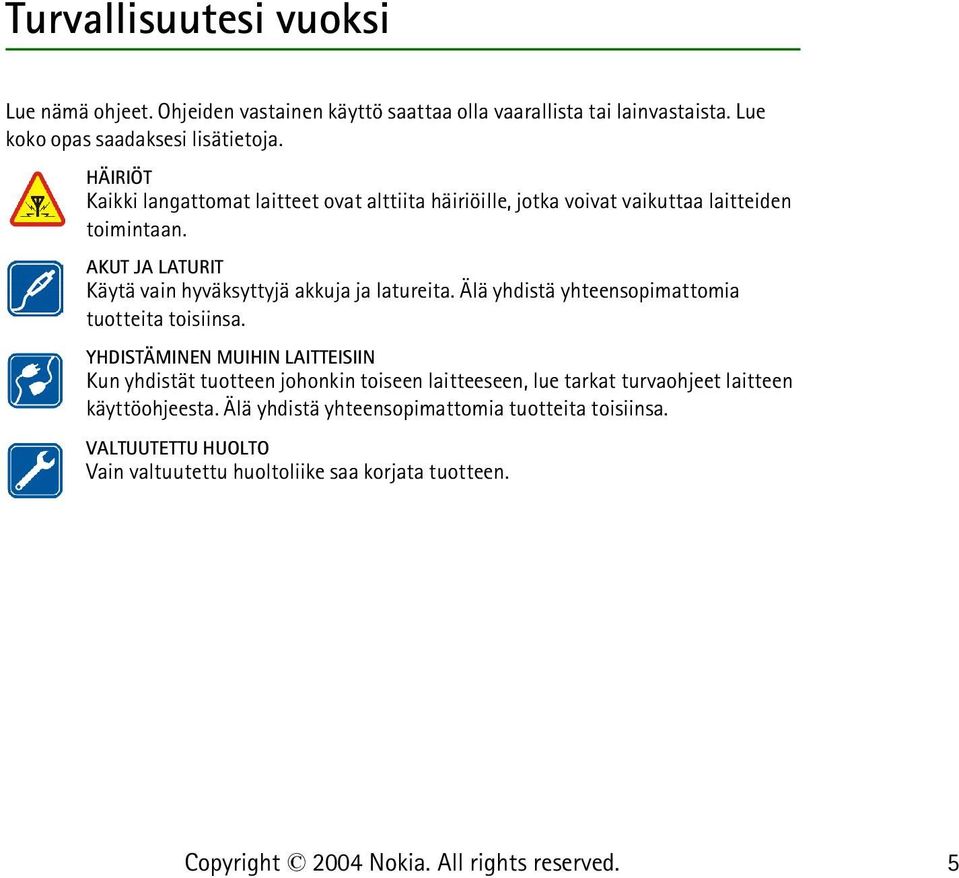 Turvallisuutesi vuoksi

Lue nämä ohjeet. Ohjeiden vastainen käyttö saattaa olla vaarallista tai lainvastaista. Lue koko opas saadaksesi lisätietoja.

HÄIRIÖT
Kaikki langattomat laitteet ovat alttiita häiriöille, jotka voivat vaikuttaa laitteiden toimintaan.

AKUT JA LATURIT
Käytä vain hyväksyttyjä akkuja ja latureita. Älä yhdistä yhteensopimattomia tuotteita toisiinsa.

YHDISTÄMINEN MUIHIN LAITTEISIIN
Kun yhdistät tuotteen johonkin toiseen laitteeseen, lue tarkat turvaohjeet laitteen käyttöohjeesta. Älä yhdistä yhteensopimattomia tuotteita toisiinsa.

VALTUUTETTU HUOLTO
Vain valtuutettu huoltoliike saa korjata tuotteen.

Copyright © 2004 Nokia. All rights reserved.

5